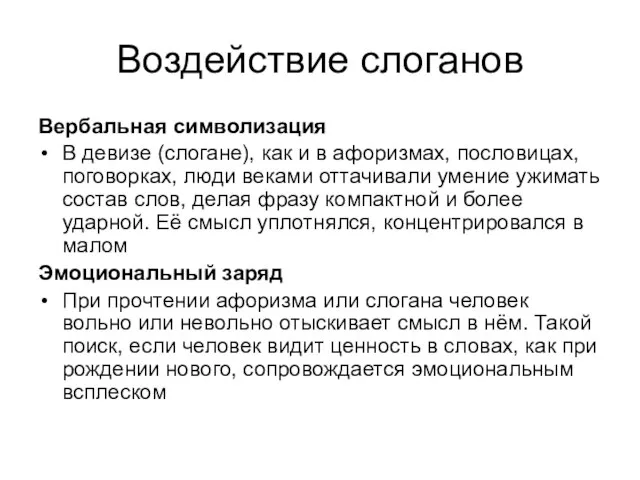 Воздействие слоганов

Вербальная символизация

• В девизе (слогане), как и в афоризмах, пословицах, поговорках, люди веками оттачивали умение ужимать состав слов, делая фразу компактной и более ударной. Её смысл уплотнялся, концентрировался в малом

Эмоциональный заряд

• При прочтении афоризма или слогана человек вольно или невольно отыскивает смысл в нём. Такой поиск, если человек видит ценность в словах, как при рождении нового, сопровождается эмоциональным всплеском